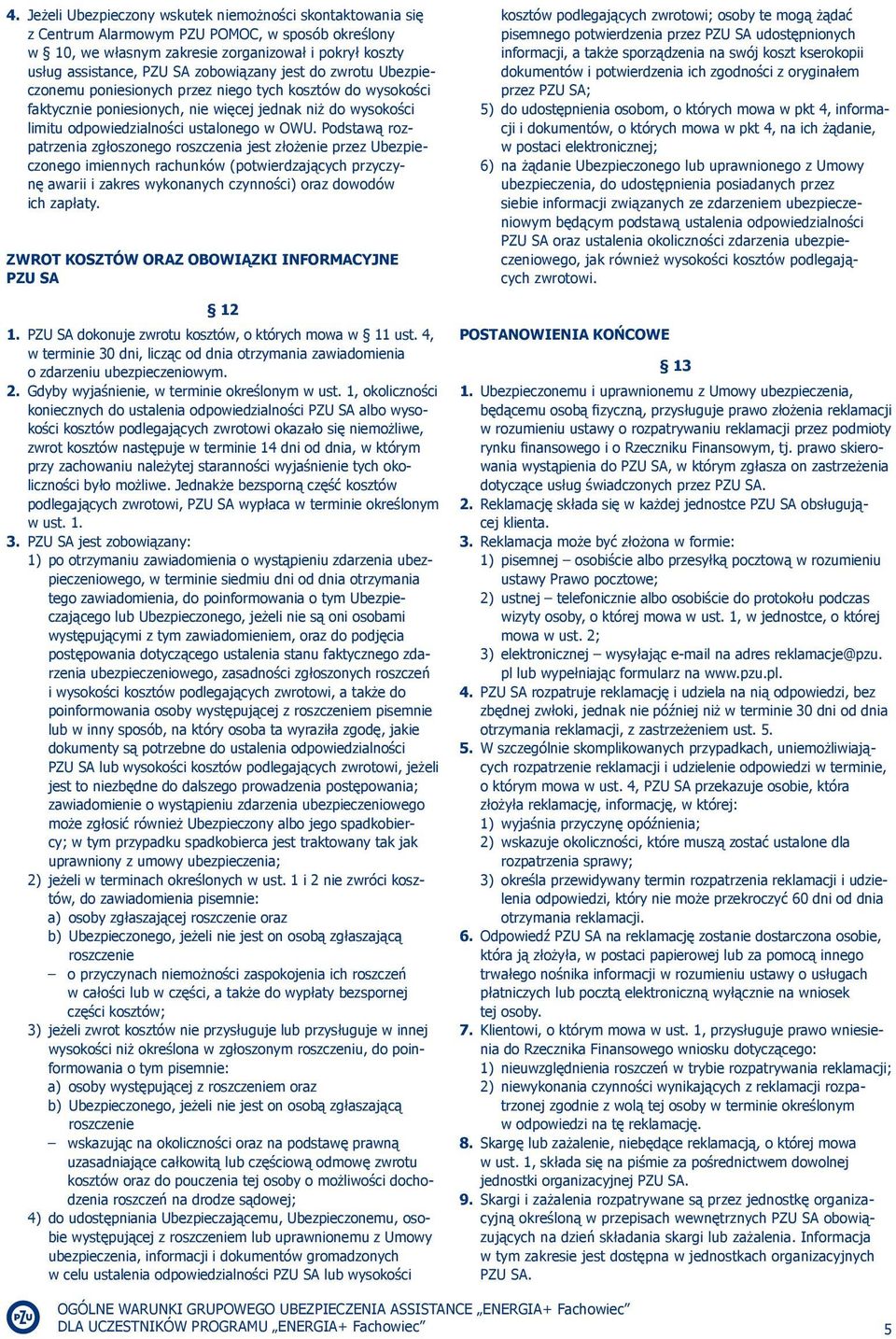 4. Jeżeli Ubezpieczony wskutek niemożności skontaktowania się z Centrum Alarmowym PZU POMOC, w sposób określony w 10, we własnym zakresie zorganizował i pokrył koszty usług assistance, PZU SA zobowiązany jest do zwrotu Ubezpieczonemu poniesionych przez niego tych kosztów do wysokości faktycznie poniesionych, nie więcej jednak niż do wysokości limitu odpowiedzialności ustalonego w OWU. Podstawą rozpatrzenia zgłoszonego roszczenia jest złożenie przez Ubezpieczonego imiennych rachunków (potwierdzających przyczynę awarii i zakres wykonanych czynności) oraz dowodów ich zapłaty.

ZWROT KOSZTÓW ORAZ OBOWIĄZKI INFORMACYJNE PZU SA

§ 12

1. PZU SA dokonuje zwrotu kosztów, o których mowa w 11 ust. 4, w terminie 30 dni, licząc od dnia otrzymania zawiadomienia o zdarzeniu ubezpieczeniowym.
2. Gdyby wyjaśnienie, w terminie określonym w ust. 1, okoliczności koniecznych do ustalenia odpowiedzialności PZU SA albo wysokości kosztów podlegających zwrotowi okazało się niemożliwe, zwrot kosztów następuje w terminie 14 dni od dnia, w którym przy zachowaniu należytej staranności wyjaśnienie tych okoliczności było możliwe. Jednakże bezsporną część kosztów podlegających zwrotowi, PZU SA wypłaca w terminie określonym w ust. 1.
3. PZU SA jest zobowiązany:
1) po otrzymaniu zawiadomienia o wystąpieniu zdarzenia ubezpieczeniowego, w terminie siedmiu dni od dnia otrzymania tego zawiadomienia, do poinformowania o tym Ubezpieczającego lub Ubezpieczonego, jeżeli nie są oni osobami występującymi z tym zawiadomieniem, oraz do podjęcia postępowania dotyczącego ustalenia stanu faktycznego zdarzenia ubezpieczeniowego, zasadności zgłoszonych roszczeń i wysokości kosztów podlegających zwrotowi, a także do poinformowania osoby występującej z roszczeniem pisemnie lub w inny sposób, na który osoba ta wyraziła zgodę, jakie dokumenty są potrzebne do ustalenia odpowiedzialności PZU SA lub wysokości kosztów podlegających zwrotowi, jeżeli jest to niezbędne do dalszego prowadzenia postępowania; zawiadomienie o wystąpieniu zdarzenia ubezpieczeniowego może zgłosić również Ubezpieczony albo jego spadkobiercy; w tym przypadku spadkobierca jest traktowany tak jak uprawniony z umowy ubezpieczenia;
2) jeżeli w terminach określonych w ust. 1 i 2 nie zwróci kosztów, do zawiadomienia pisemnie:
a) osoby zgłaszającej roszczenie oraz
b) Ubezpieczonego, jeżeli nie jest on osobą zgłaszającą roszczenie
– o przyczynach niemożności zaspokojenia ich roszczeń w całości lub w części, a także do wypłaty bezspornej części kosztów;
3) jeżeli zwrot kosztów nie przysługuje lub przysługuje w innej wysokości niż określona w zgłoszonym roszczeniu, do poinformowania o tym pisemnie:
a) osoby występującej z roszczeniem oraz
b) Ubezpieczonego, jeżeli nie jest on osobą zgłaszającą roszczenie
– wskazując na okoliczności oraz na podstawę prawną uzasadniające całkowitą lub częściową odmowę zwrotu kosztów oraz do pouczenia tej osoby o możliwości dochodzenia roszczeń na drodze sądowej;
4) do udostępniania Ubezpieczającemu, Ubezpieczonemu, osobie występującej z roszczeniem lub uprawnionemu z Umowy ubezpieczenia, informacji i dokumentów gromadzonych w celu ustalenia odpowiedzialności PZU SA lub wysokości kosztów podlegających zwrotowi; osoby te mogą żądać pisemnego potwierdzenia przez PZU SA udostępnionych informacji, a także sporządzenia na swój koszt kserokopii dokumentów i potwierdzenia ich zgodności z oryginałem przez PZU SA;
5) do udostępnienia osobom, o których mowa w pkt 4, informacji i dokumentów, o których mowa w pkt 4, na ich żądanie, w postaci elektronicznej;
6) na żądanie Ubezpieczonego lub uprawnionego z Umowy ubezpieczenia, do udostępnienia posiadanych przez siebie informacji związanych ze zdarzeniem ubezpieczeniowym będącym podstawą ustalenia odpowiedzialności PZU SA oraz ustalenia okoliczności zdarzenia ubezpieczeniowego, jak również wysokości kosztów podlegających zwrotowi.

POSTANOWIENIA KOŃCOWE

§ 13

1. Ubezpieczonemu i uprawnionemu z Umowy ubezpieczenia, będącemu osobą fizyczną, przysługuje prawo złożenia reklamacji w rozumieniu ustawy o rozpatrywaniu reklamacji przez podmioty rynku finansowego i o Rzeczniku Finansowym, tj. prawo skierowania wystąpienia do PZU SA, w którym zgłasza on zastrzeżenia dotyczące usług świadczonych przez PZU SA.
2. Reklamację składa się w każdej jednostce PZU SA obsługującej klienta.
3. Reklamacja może być złożona w formie:
1) pisemnej – osobiście albo przesyłką pocztową w rozumieniu ustawy Prawo pocztowe;
2) ustnej – telefonicznie albo osobiście do protokołu podczas wizyty osoby, o której mowa w ust. 1, w jednostce, o której mowa w ust. 2;
3) elektronicznej – wysyłając e-mail na adres reklamacje@pzu.pl lub wypełniając formularz na www.pzu.pl.
4. PZU SA rozpatruje reklamację i udziela na nią odpowiedzi, bez zbędnej zwłoki, jednak nie później niż w terminie 30 dni od dnia otrzymania reklamacji, z zastrzeżeniem ust. 5.
5. W szczególnie skomplikowanych przypadkach, uniemożliwiających rozpatrzenie reklamacji i udzielenie odpowiedzi w terminie, o którym mowa w ust. 4, PZU SA przekazuje osobie, która złożyła reklamację, informację, w której:
1) wyjaśnia przyczynę opóźnienia;
2) wskazuje okoliczności, które muszą zostać ustalone dla rozpatrzenia sprawy;
3) określa przewidywany termin rozpatrzenia reklamacji i udzielenia odpowiedzi, który nie może przekroczyć 60 dni od dnia otrzymania reklamacji.
6. Odpowiedź PZU SA na reklamację zostanie dostarczona osobie, która ją złożyła, w postaci papierowej lub za pomocą innego trwałego nośnika informacji w rozumieniu ustawy o usługach płatniczych lub pocztą elektroniczną wyłącznie na wniosek tej osoby.
7. Klientowi, o którym mowa w ust. 1, przysługuje prawo wniesienia do Rzecznika Finansowego wniosku dotyczącego:
1) nieuwzględnienia roszczeń w trybie rozpatrywania reklamacji;
2) niewykonania czynności wynikających z reklamacji rozpatrzonej zgodnie z wolą tej osoby w terminie określonym w odpowiedzi na tę reklamację.
8. Skargę lub zażalenie, niebędące reklamacją, o której mowa w ust. 1, składa się na piśmie za pośrednictwem dowolnej jednostki organizacyjnej PZU SA.
9. Skargi i zażalenia rozpatrywane są przez jednostkę organizacyjną określoną w przepisach wewnętrznych PZU SA obowiązujących na dzień składania skargi lub zażalenia. Informacja w tym zakresie jest dostępna w jednostkach organizacyjnych PZU SA.

PZU

OGÓLNE WARUNKI GRUPOWEGO UBEZPIECZENIA ASSISTANCE „ENERGIA+ Fachowiec” DLA UCZESTNIKÓW PROGRAMU „ENERGIA+ Fachowiec”

5